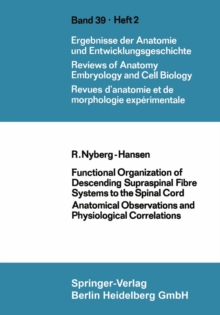 Band 39 · Heft 2

Ergebnisse der Anatomie und Entwicklungsgeschichte

Reviews of Anatomy Embryology and Cell Biology

Revues d'anatomie et de morphologie expérimentale

R. Nyberg-Hansen

Functional Organization of Descending Supraspinal Fibre Systems to the Spinal Cord

Anatomical Observations and Physiological Correlations

Springer-Verlag
Berlin Heidelberg GmbH